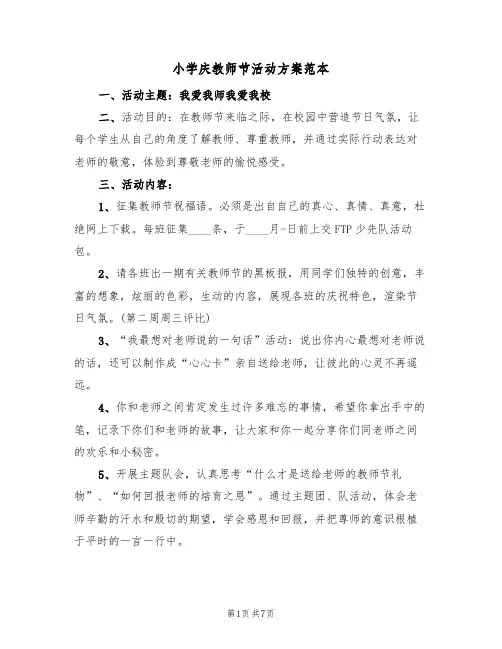 小学庆教师节活动方案范本

一、活动主题：我爱我师我爱我校

二、活动目的：在教师节来临之际，在校园中营造节日气氛，让每个学生从自己的角度了解教师、尊重教师，并通过实际行动表达对老师的敬意，体验到尊敬老师的愉悦感受。

三、活动内容：

1、征集教师节祝福语。必须是出自自己的真心、真情、真意，杜绝网上下载。每班征集____条，于____月-日前上交FTP少先队活动包。

2、请各班出一期有关教师节的黑板报，用同学们独特的创意，丰富的想象，炫丽的色彩，生动的内容，展现各班的庆祝特色，渲染节日气氛。(第二周周三评比)

3、“我最想对老师说的一句话”活动：说出你内心最想对老师说的话，还可以制作成“心心卡”亲自送给老师，让彼此的心灵不再遥远。

4、你和老师之间肯定发生过许多难忘的事情，希望你拿出手中的笔，记录下你们和老师的故事，让大家和你一起分享你们同老师之间的欢乐和小秘密。

5、开展主题队会，认真思考“什么才是送给老师的教师节礼物”、“如何回报老师的培育之恩”。通过主题团、队活动，体会老师辛勤的汗水和殷切的期望，学会感恩和回报，并把尊师的意识根植于平时的一言一行中。

第1页 共7页